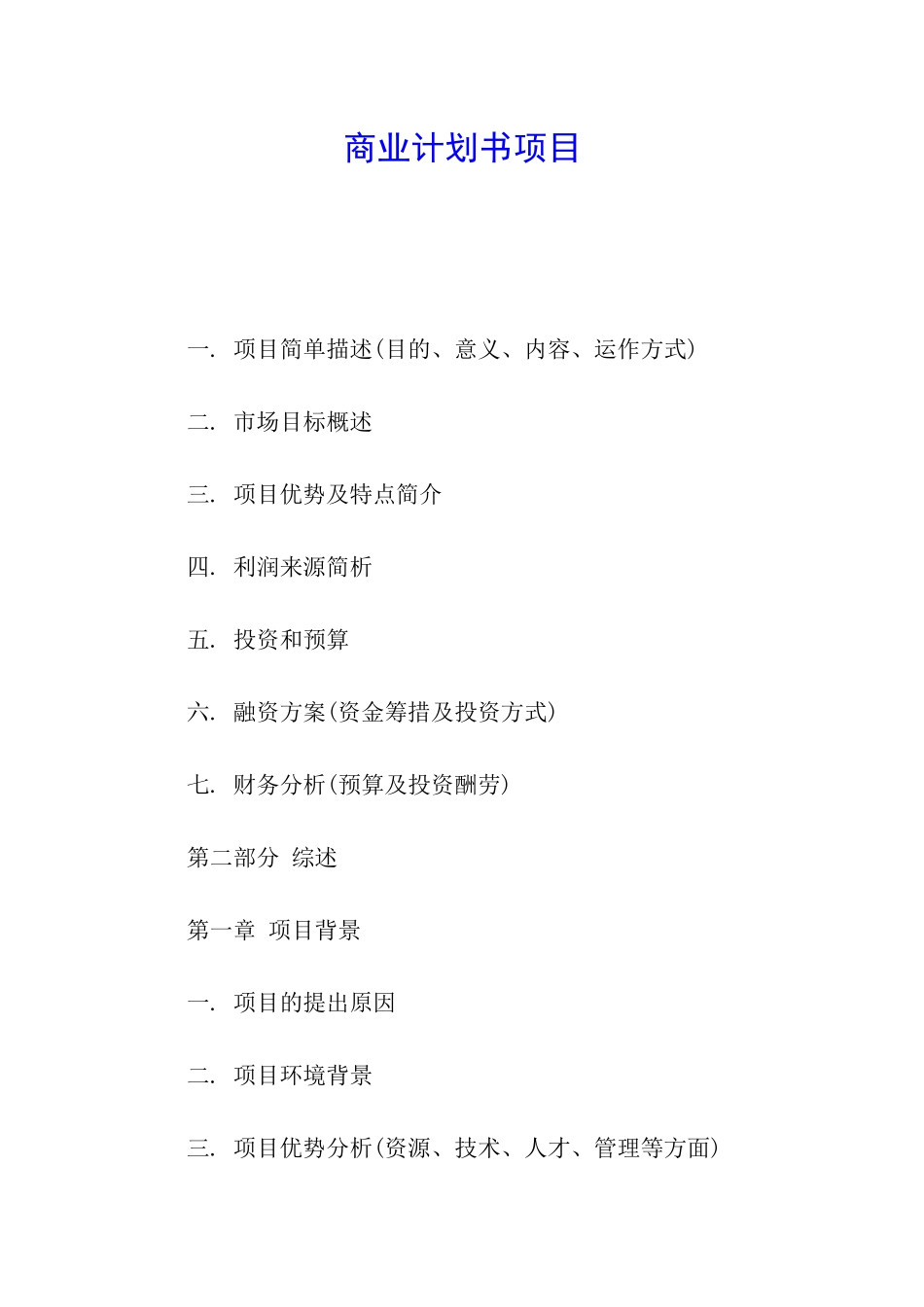 商业计划书项目

一. 项目简单描述(目的、意义、内容、运作方式)

二. 市场目标概述

三. 项目优势及特点简介

四. 利润来源简析

五. 投资和预算

六. 融资方案(资金筹措及投资方式)

七. 财务分析(预算及投资酬劳)

第二部分 综述

第一章 项目背景

一. 项目的提出原因

二. 项目环境背景

三. 项目优势分析(资源、技术、人才、管理等方面)